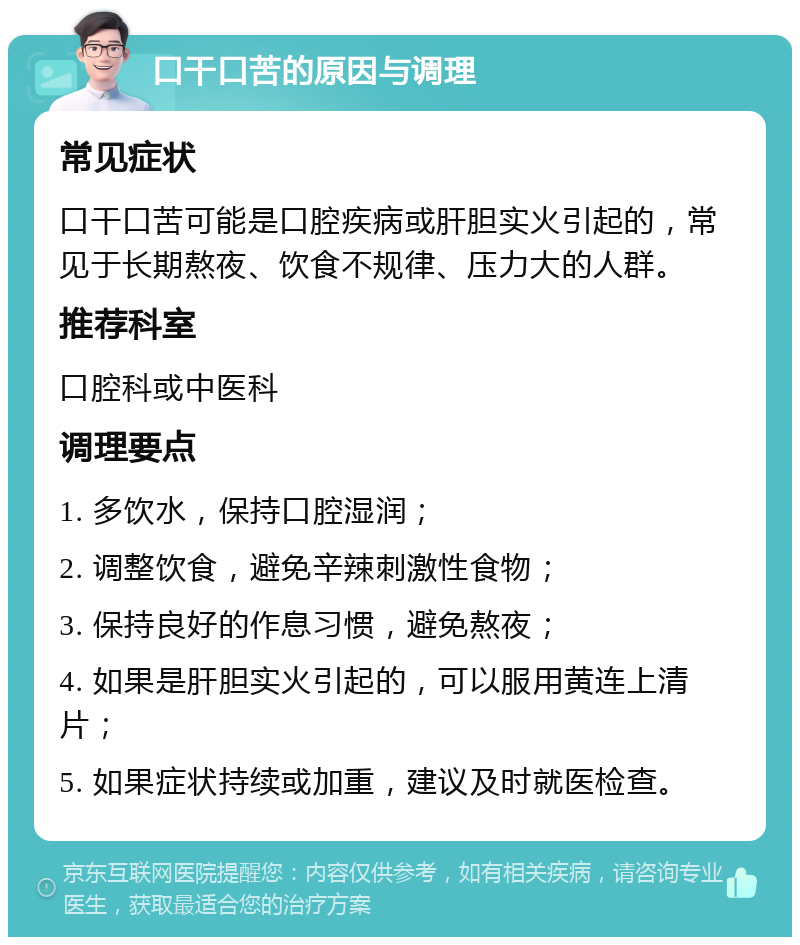 口干口苦的原因与调理

常见症状

口干口苦可能是口腔疾病或肝胆实火引起的，常见于长期熬夜、饮食不规律、压力大的人群。

推荐科室

口腔科或中医科

调理要点

1. 多饮水，保持口腔湿润；

2. 调整饮食，避免辛辣刺激性食物；

3. 保持良好的作息习惯，避免熬夜；

4. 如果是肝胆实火引起的，可以服用黄连上清片；

5. 如果症状持续或加重，建议及时就医检查。

京东互联网医院提醒您：内容仅供参考，如有相关疾病，请咨询专业医生，获取最适合您的治疗方案